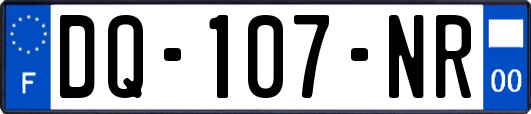 F
DQ-107-NR
00